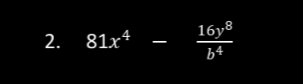 2. $81x^4 - \frac{16y^8}{b^4}$